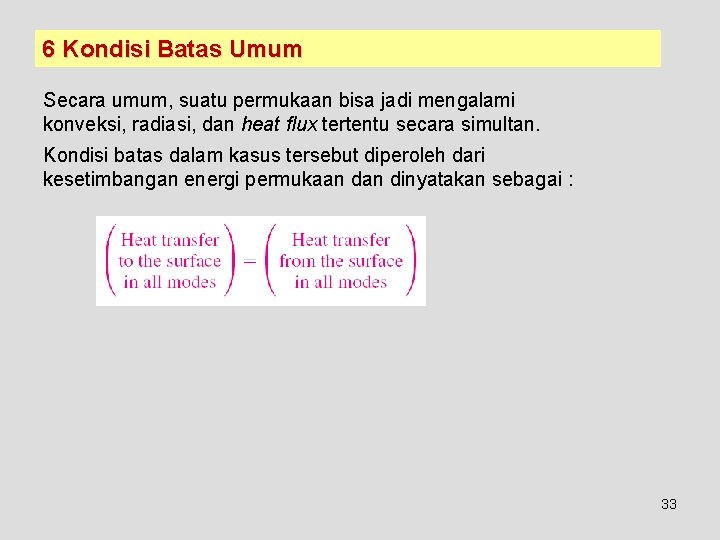 6 Kondisi Batas Umum

Secara umum, suatu permukaan bisa jadi mengalami konveksi, radiasi, dan heat flux tertentu secara simultan.

Kondisi batas dalam kasus tersebut diperoleh dari kesetimbangan energi permukaan dan dinyatakan sebagai :

$\begin{pmatrix} \text{Heat transfer} \\ \text{to the surface} \\ \text{in all modes} \end{pmatrix} = \begin{pmatrix} \text{Heat transfer} \\ \text{from the surface} \\ \text{in all modes} \end{pmatrix}$

33